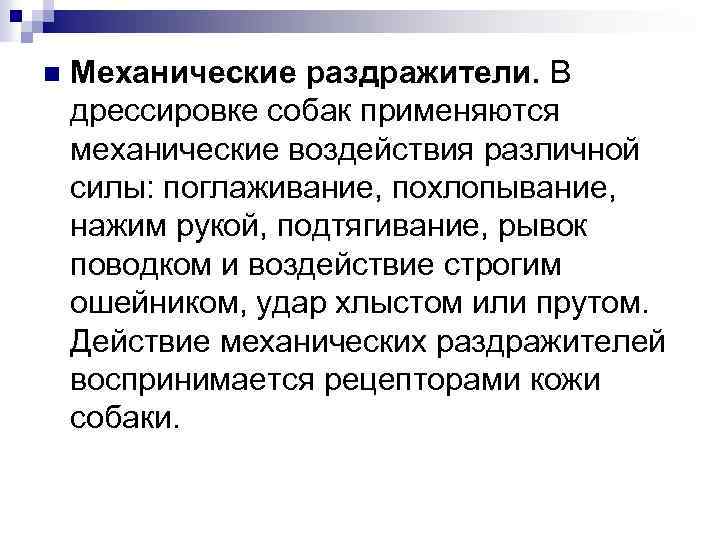 Механические раздражители. В дрессировке собак применяются механические воздействия различной силы: поглаживание, похлопывание, нажим рукой, подтягивание, рывок поводком и воздействие строгим ошейником, удар хлыстом или прутом. Действие механических раздражителей воспринимается рецепторами кожи собаки.